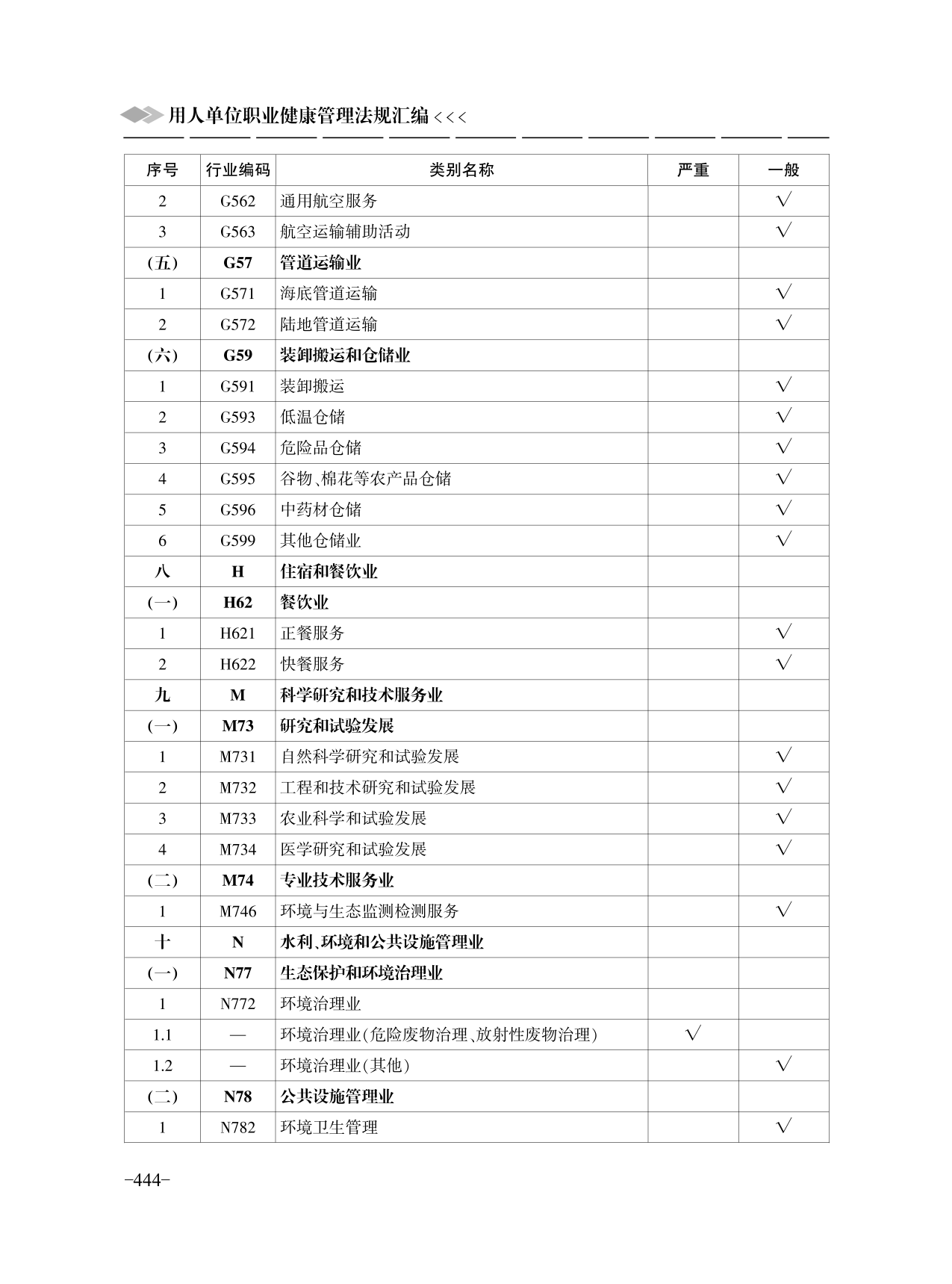 用人单位职业健康管理法规汇编 <<<

| 序号 | 行业编码 | 类别名称 | 严重 | 一般 |
|---|---|---|---|---|
| 2 | G562 | 通用航空服务 | | √ |
| 3 | G563 | 航空运输辅助活动 | | √ |
| (五) | G57 | 管道运输业 | | |
| 1 | G571 | 海底管道运输 | | √ |
| 2 | G572 | 陆地管道运输 | | √ |
| (六) | G59 | 装卸搬运和仓储业 | | |
| 1 | G591 | 装卸搬运 | | √ |
| 2 | G593 | 低温仓储 | | √ |
| 3 | G594 | 危险品仓储 | | √ |
| 4 | G595 | 谷物、棉花等农产品仓储 | | √ |
| 5 | G596 | 中药材仓储 | | √ |
| 6 | G599 | 其他仓储业 | | √ |
| 八 | H | 住宿和餐饮业 | | |
| (一) | H62 | 餐饮业 | | |
| 1 | H621 | 正餐服务 | | √ |
| 2 | H622 | 快餐服务 | | √ |
| 九 | M | 科学研究和技术服务业 | | |
| (一) | M73 | 研究和试验发展 | | |
| 1 | M731 | 自然科学研究和试验发展 | | √ |
| 2 | M732 | 工程和技术研究和试验发展 | | √ |
| 3 | M733 | 农业科学和试验发展 | | √ |
| 4 | M734 | 医学研究和试验发展 | | √ |
| (二) | M74 | 专业技术服务业 | | |
| 1 | M746 | 环境与生态监测检测服务 | | √ |
| 十 | N | 水利、环境和公共设施管理业 | | |
| (一) | N77 | 生态保护和环境治理业 | | |
| 1 | N772 | 环境治理业 | | |
| 1.1 | — | 环境治理业(危险废物治理、放射性废物治理) | √ | |
| 1.2 | — | 环境治理业(其他) | | √ |
| (二) | N78 | 公共设施管理业 | | |
| 1 | N782 | 环境卫生管理 | | √ |

-444-